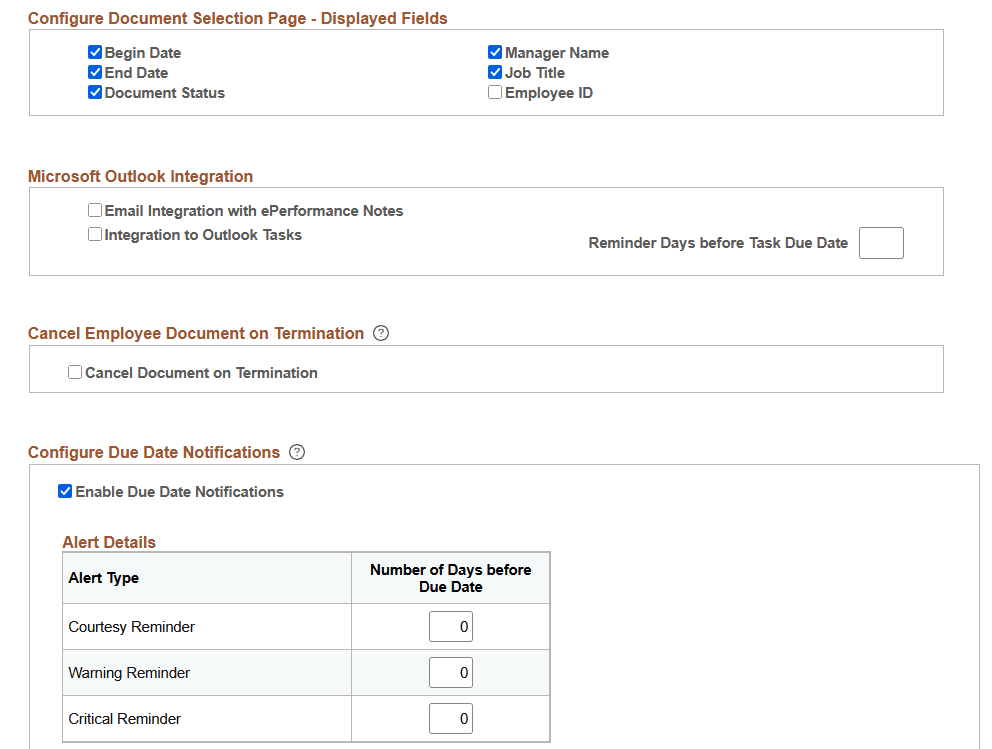 Configure Document Selection Page - Displayed Fields

Begin Date
End Date
Document Status

Manager Name
Job Title
Employee ID

Microsoft Outlook Integration

Email Integration with ePerformance Notes
Integration to Outlook Tasks
Reminder Days before Task Due Date

Cancel Employee Document on Termination

Cancel Document on Termination

Configure Due Date Notifications

Enable Due Date Notifications

Alert Details

| Alert Type | Number of Days before Due Date |
|---|---|
| Courtesy Reminder | 0 |
| Warning Reminder | 0 |
| Critical Reminder | 0 |